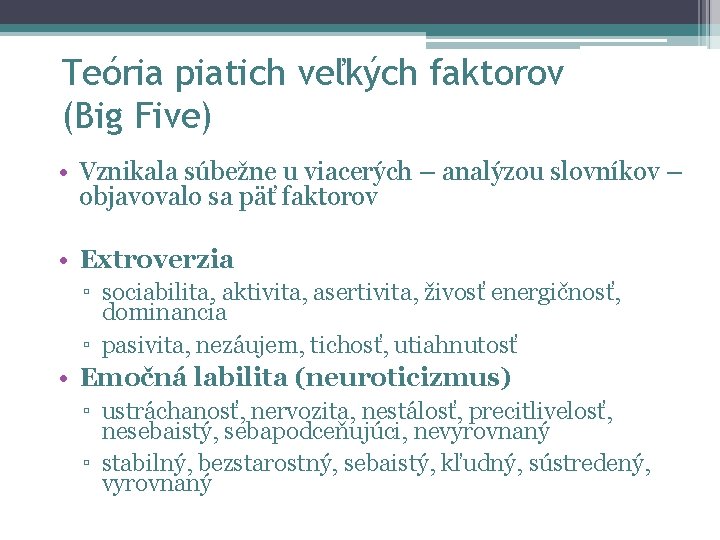 Teória piatich veľkých faktorov (Big Five)

• Vznikala súbežne u viacerých – analýzou slovníkov – objavovalo sa päť faktorov

• Extroverzia
▫ sociabilita, aktivita, asertivita, živosť energičnosť, dominancia
▫ pasivita, nezáujem, tichosť, utiahnutosť
• Emočná labilita (neuroticizmus)
▫ ustráchanosť, nervozita, nestálosť, precitlivelosť, nesebaistý, sebapodceňujúci, nevyrovnaný
▫ stabilný, bezstarostný, sebaistý, kľudný, sústredený, vyrovnaný